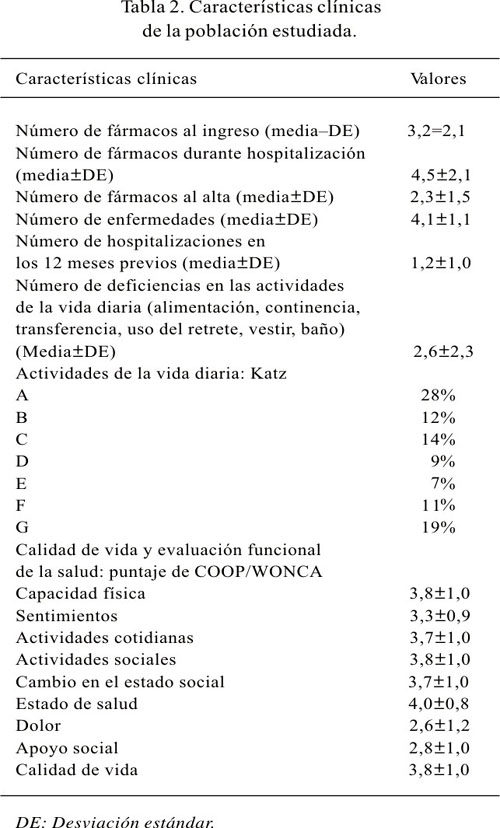 Tabla 2. Características clínicas de la población estudiada.

| Características clínicas | Valores |
|---|---|
| Número de fármacos al ingreso (media–DE) | 3,2=2,1 |
| Número de fármacos durante hospitalización (media±DE) | 4,5±2,1 |
| Número de fármacos al alta (media±DE) | 2,3±1,5 |
| Número de enfermedades (media±DE) | 4,1±1,1 |
| Número de hospitalizaciones en los 12 meses previos (media±DE) | 1,2±1,0 |
| Número de deficiencias en las actividades de la vida diaria (alimentación, continencia, transferencia, uso del retrete, vestir, baño) (Media±DE) | 2,6±2,3 |
| Actividades de la vida diaria: Katz | |
| A | 28% |
| B | 12% |
| C | 14% |
| D | 9% |
| E | 7% |
| F | 11% |
| G | 19% |
| Calidad de vida y evaluación funcional de la salud: puntaje de COOP/WONCA | |
| Capacidad física | 3,8±1,0 |
| Sentimientos | 3,3±0,9 |
| Actividades cotidianas | 3,7±1,0 |
| Actividades sociales | 3,8±1,0 |
| Cambio en el estado social | 3,7±1,0 |
| Estado de salud | 4,0±0,8 |
| Dolor | 2,6±1,2 |
| Apoyo social | 2,8±1,0 |
| Calidad de vida | 3,8±1,0 |

DE: Desviación estándar.